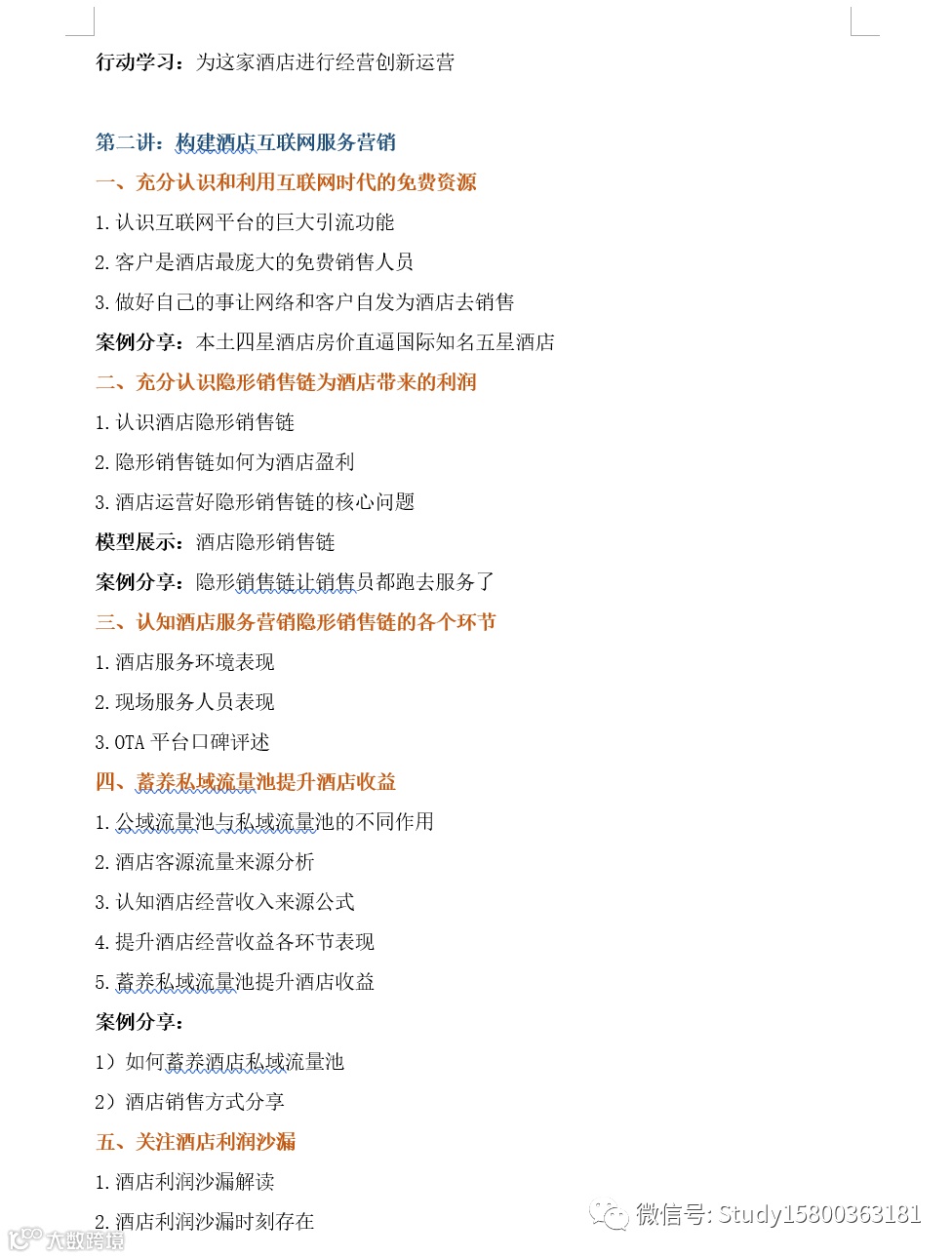 行动学习：为这家酒店进行经营创新运营

第二讲：构建酒店互联网服务营销

一、充分认识和利用互联网时代的免费资源

1. 认识互联网平台的巨大引流功能

2. 客户是酒店最庞大的免费销售人员

3. 做好自己的事让网络和客户自发为酒店去销售

案例分享：本土四星酒店房价直逼国际知名五星酒店

二、充分认识隐形销售链为酒店带来的利润

1. 认识酒店隐形销售链

2. 隐形销售链如何为酒店盈利

3. 酒店运营好隐形销售链的核心问题

模型展示：酒店隐形销售链

案例分享：隐形销售链让销售员都跑去服务了

三、认知酒店服务营销隐形销售链的各个环节

1. 酒店服务环境表现

2. 现场服务人员表现

3. OTA 平台口碑评述

四、蓄养私域流量池提升酒店收益

1. 公域流量池与私域流量池的不同作用

2. 酒店客源流量来源分析

3. 认知酒店经营收入来源公式

4. 提升酒店经营收益各环节表现

5. 蓄养私域流量池提升酒店收益

案例分享：

1）如何蓄养酒店私域流量池

2）酒店销售方式分享

五、关注酒店利润沙漏

1. 酒店利润沙漏解读

2. 酒店利润沙漏时刻存在

微信号: Study15800363181

大数跨境